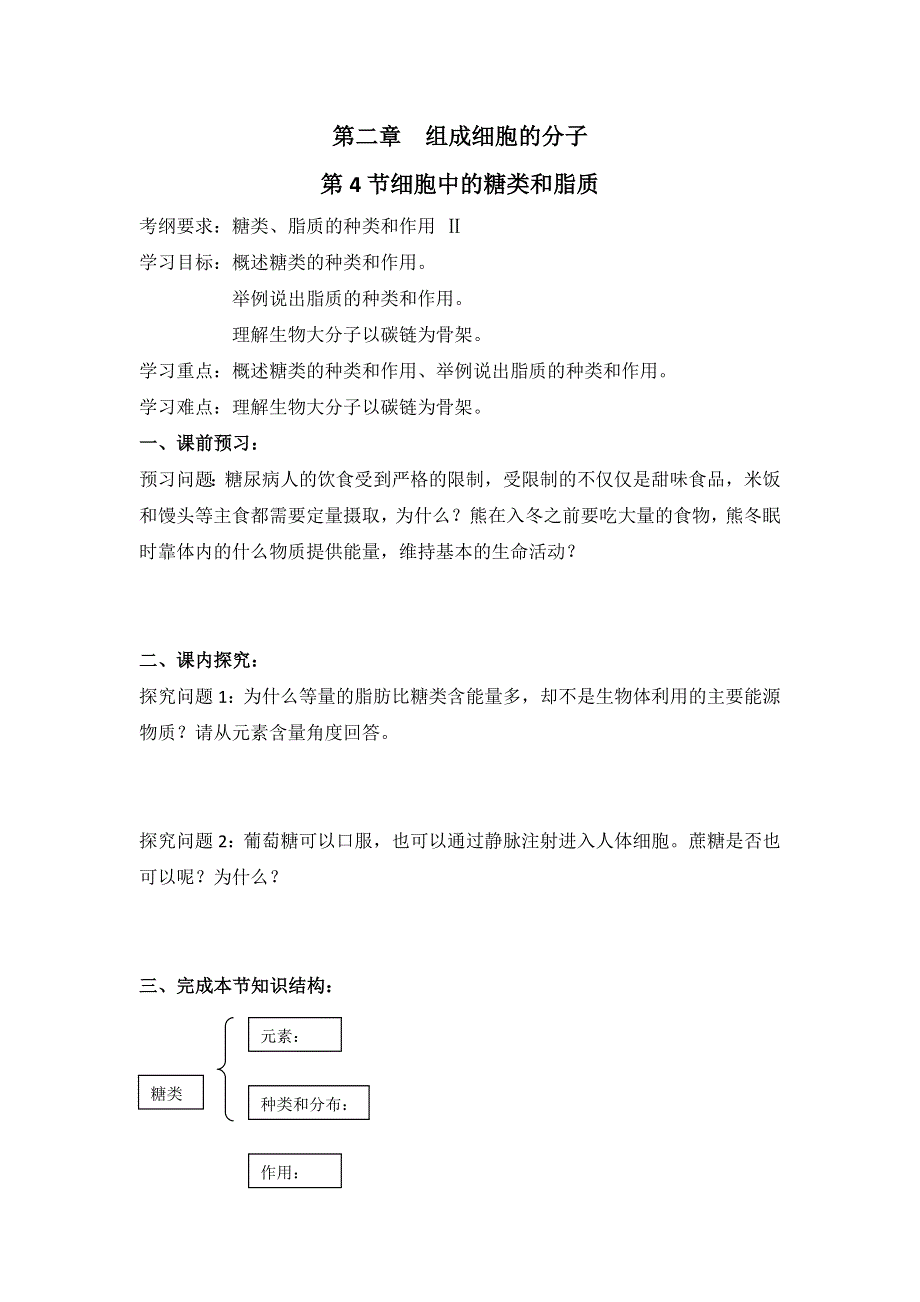 第二章　组成细胞的分子

第 4 节细胞中的糖类和脂质

考纲要求：糖类、脂质的种类和作用 Ⅱ

学习目标：概述糖类的种类和作用。

举例说出脂质的种类和作用。

理解生物大分子以碳链为骨架。

学习重点：概述糖类的种类和作用、举例说出脂质的种类和作用。

学习难点：理解生物大分子以碳链为骨架。

一、课前预习：

预习问题：糖尿病人的饮食受到严格的限制，受限制的不仅仅是甜味食品，米饭和馒头等主食都需要定量摄取，为什么？熊在入冬之前要吃大量的食物，熊冬眠时靠体内的什么物质提供能量，维持基本的生命活动？

二、课内探究：

探究问题 1：为什么等量的脂肪比糖类含能量多，却不是生物体利用的主要能源物质？请从元素含量角度回答。

探究问题 2：葡萄糖可以口服，也可以通过静脉注射进入人体细胞。蔗糖是否也可以呢？为什么？

三、完成本节知识结构：

糖类

元素：

种类和分布：

作用：